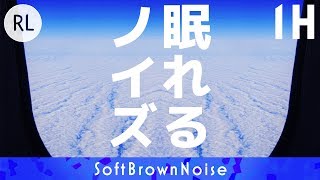 RL

1H

眠れる

ノイズ

SoftBrownNoise